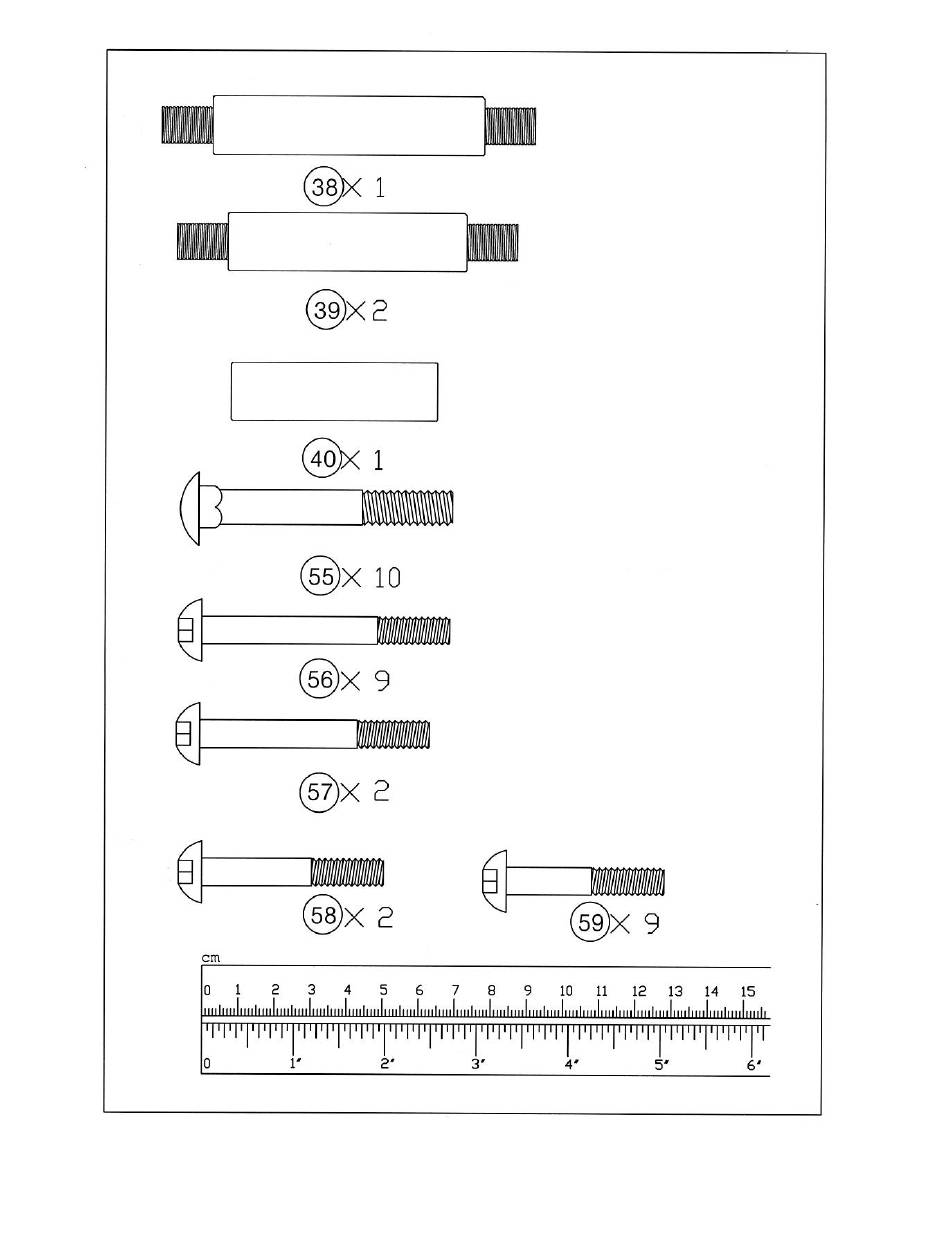 38 × 1

39 × 2

40 × 1

55 × 10

56 × 9

57 × 2

58 × 2

59 × 9

cm
0 1 2 3 4 5 6 7 8 9 10 11 12 13 14 15

0 1" 2" 3" 4" 5" 6"